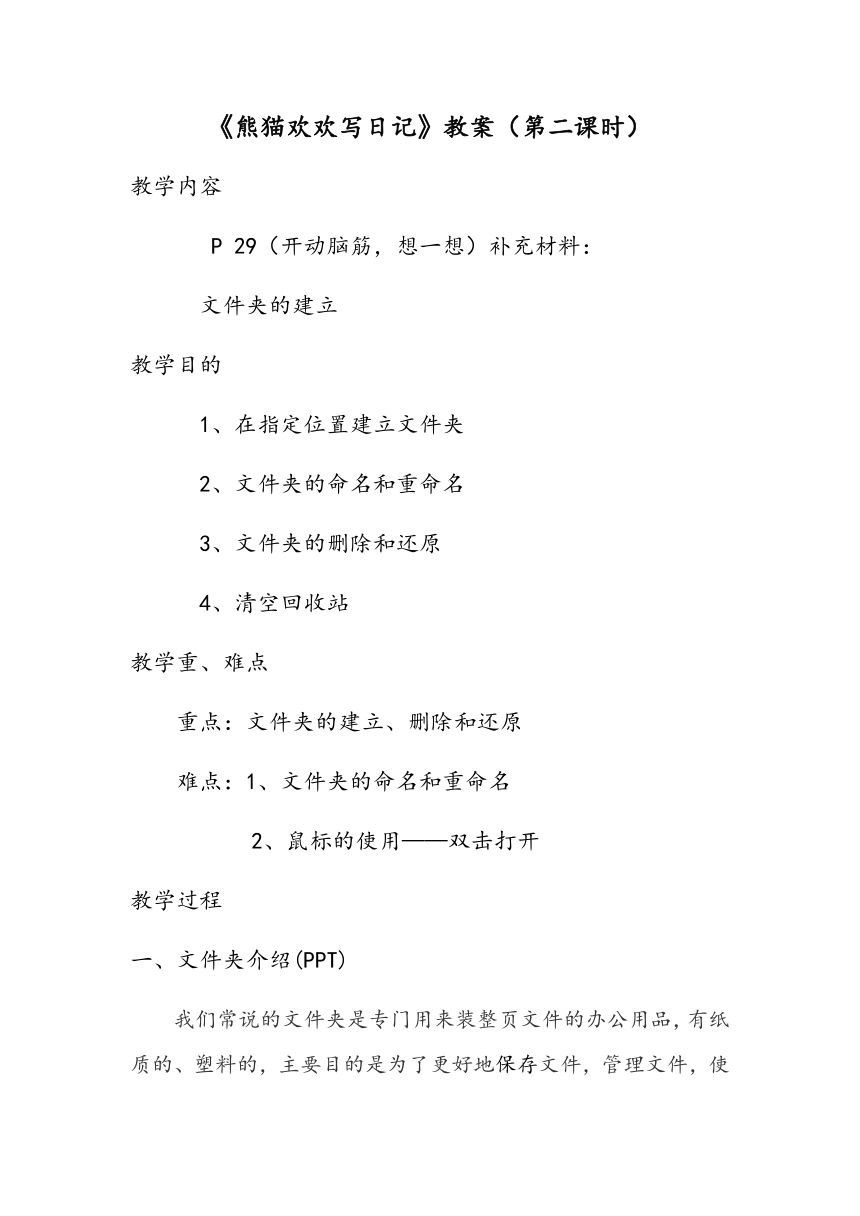 《熊猫欢欢写日记》教案（第二课时）

教学内容

P 29（开动脑筋，想一想）补充材料：

文件夹的建立

教学目的

1、在指定位置建立文件夹

2、文件夹的命名和重命名

3、文件夹的删除和还原

4、清空回收站

教学重、难点

重点：文件夹的建立、删除和还原

难点：1、文件夹的命名和重命名

2、鼠标的使用——双击打开

教学过程

一、文件夹介绍(PPT)

我们常说的文件夹是专门用来装整页文件的办公用品，有纸质的、塑料的，主要目的是为了更好地保存文件，管理文件，使